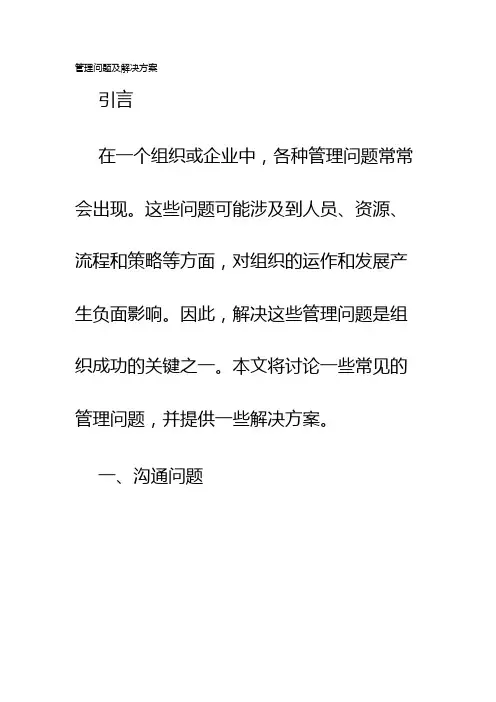 管理问题及解决方案

引言

在一个组织或企业中，各种管理问题常常会出现。这些问题可能涉及到人员、资源、流程和策略等方面，对组织的运作和发展产生负面影响。因此，解决这些管理问题是组织成功的关键之一。本文将讨论一些常见的管理问题，并提供一些解决方案。

一、沟通问题